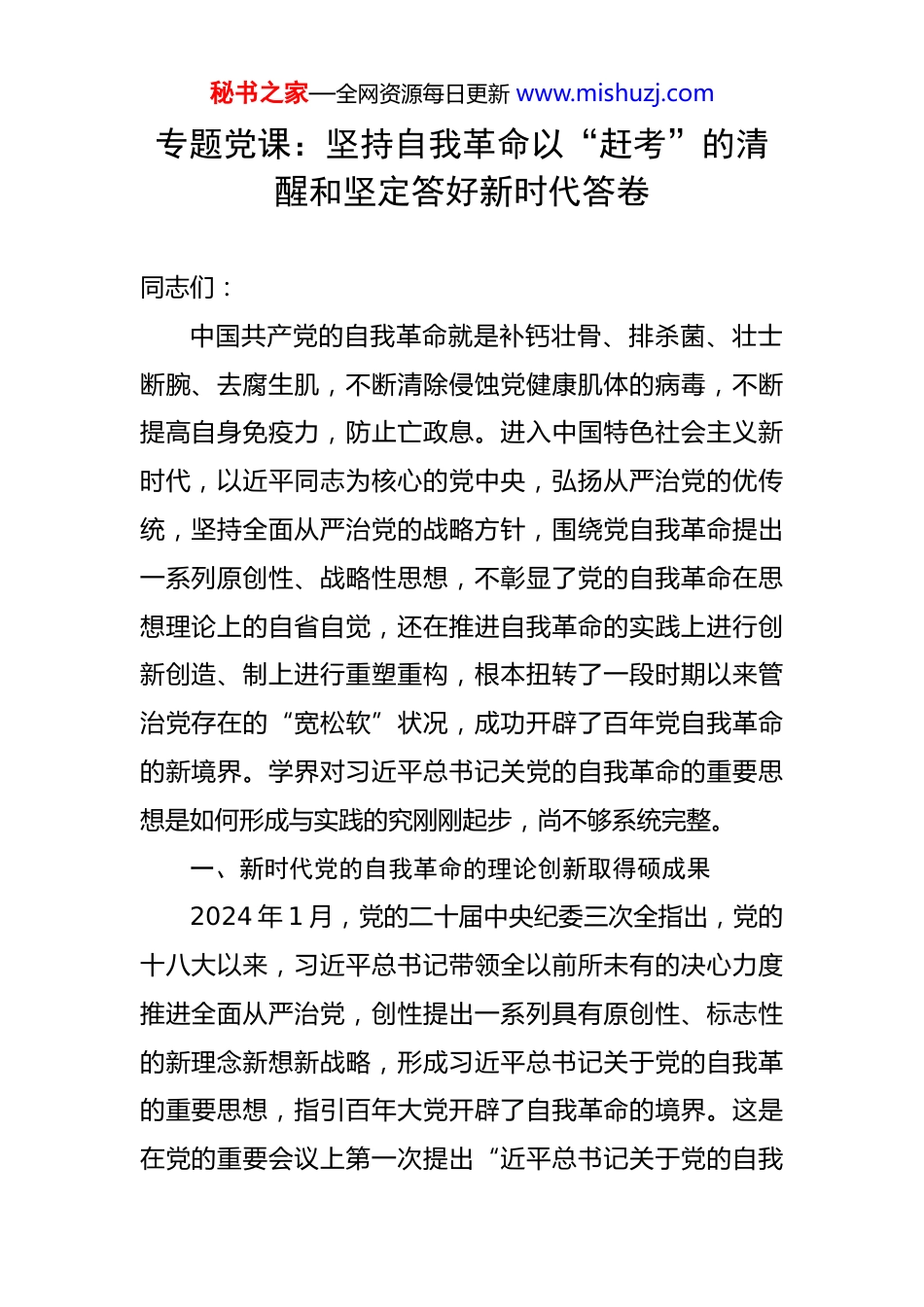 秘书之家—全网资源每日更新 www.mishuzj.com

专题党课：坚持自我革命以“赶考”的清醒和坚定答好新时代答卷

同志们：

中国共产党的自我革命就是补钙壮骨、排杀菌、壮士断腕、去腐生肌，不断清除侵蚀党健康肌体的病毒，不断提高自身免疫力，防止亡政息。进入中国特色社会主义新时代，以近平同志为核心的党中央，弘扬从严治党的优传统，坚持全面从严治党的战略方针，围绕党自我革命提出一系列原创性、战略性思想，不彰显了党的自我革命在思想理论上的自省自觉，还在推进自我革命的实践上进行创新创造、制上进行重塑重构，根本扭转了一段时期以来管治党存在的“宽松软”状况，成功开辟了百年党自我革命的新境界。学界对习近平总书记关党的自我革命的重要思想是如何形成与实践的究刚刚起步，尚不够系统完整。

一、新时代党的自我革命的理论创新取得硕成果

2024 年 1 月，党的二十届中央纪委三次全指出，党的十八大以来，习近平总书记带领全以前所未有的决心力度推进全面从严治党，创性提出一系列具有原创性、标志性的新理念新想新战略，形成习近平总书记关于党的自我革的重要思想，指引百年大党开辟了自我革命的境界。这是在党的重要会议上第一次提出“近平总书记关于党的自我